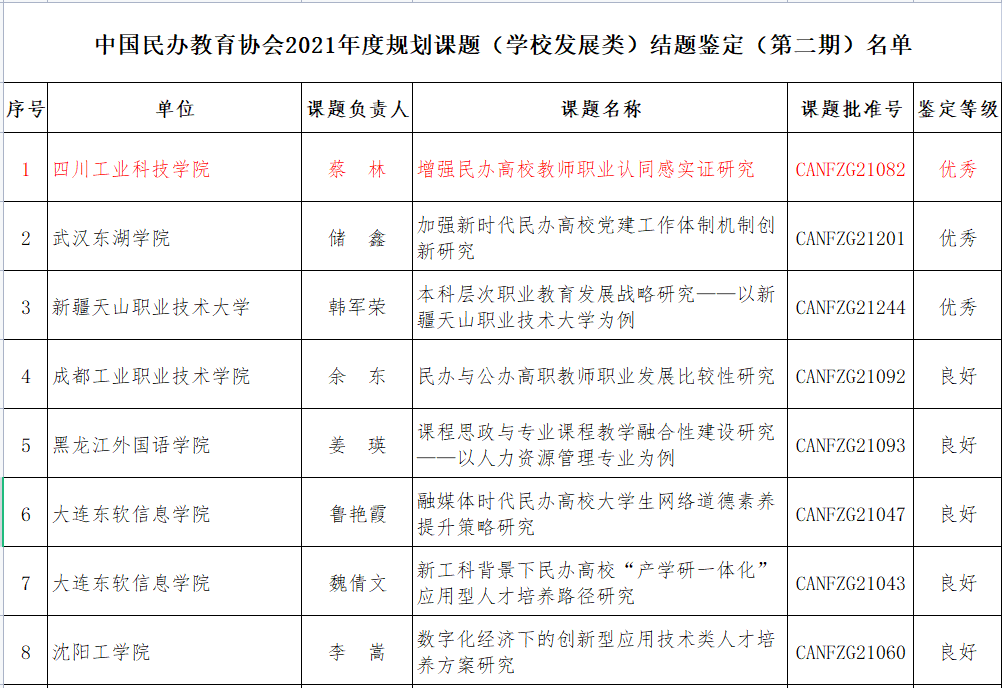 中国民办教育协会2021年度规划课题（学校发展类）结题鉴定（第二期）名单

| 序号 | 单位 | 课题负责人 | 课题名称 | 课题批准号 | 鉴定等级 |
|---|---|---|---|---|---|
| 1 | 四川工业科技学院 | 蔡　林 | 增强民办高校教师职业认同感实证研究 | CANFZG21082 | 优秀 |
| 2 | 武汉东湖学院 | 储　鑫 | 加强新时代民办高校党建工作体制机制创新研究 | CANFZG21201 | 优秀 |
| 3 | 新疆天山职业技术大学 | 韩军荣 | 本科层次职业教育发展战略研究——以新疆天山职业技术大学为例 | CANFZG21244 | 优秀 |
| 4 | 成都工业职业技术学院 | 余　东 | 民办与公办高职教师职业发展比较性研究 | CANFZG21092 | 良好 |
| 5 | 黑龙江外国语学院 | 姜　瑛 | 课程思政与专业课程教学融合性建设研究——以人力资源管理专业为例 | CANFZG21093 | 良好 |
| 6 | 大连东软信息学院 | 鲁艳霞 | 融媒体时代民办高校大学生网络道德素养提升策略研究 | CANFZG21047 | 良好 |
| 7 | 大连东软信息学院 | 魏倩文 | 新工科背景下民办高校“产学研一体化”应用型人才培养路径研究 | CANFZG21043 | 良好 |
| 8 | 沈阳工学院 | 李　嵩 | 数字化经济下的创新型应用技术类人才培养方案研究 | CANFZG21060 | 良好 |